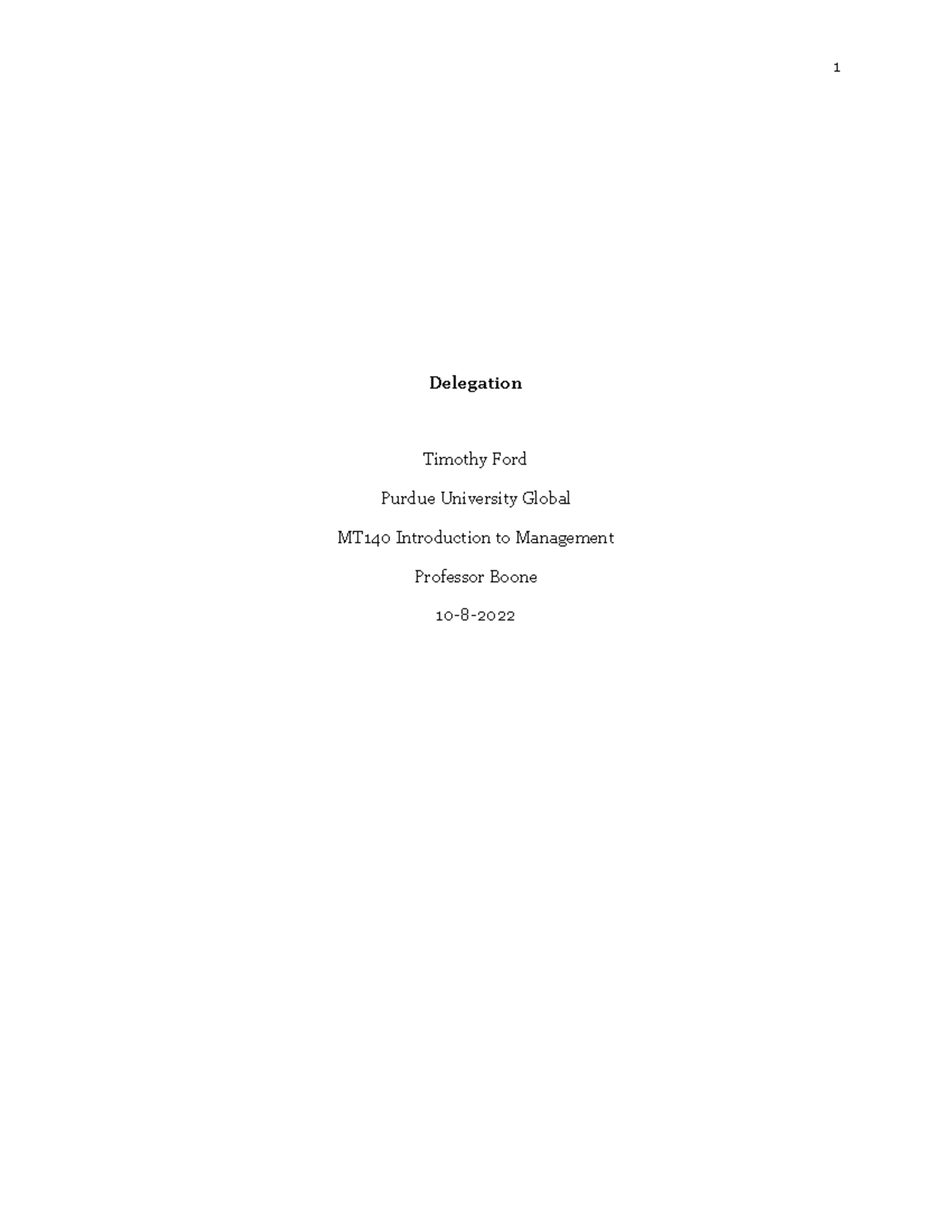 1

Delegation

Timothy Ford

Purdue University Global

MT140 Introduction to Management

Professor Boone

10-8-2022